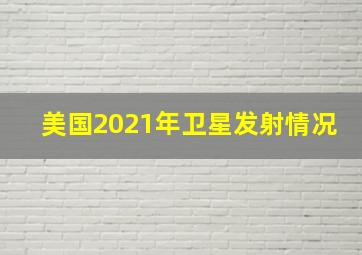 美国2021年卫星发射情况